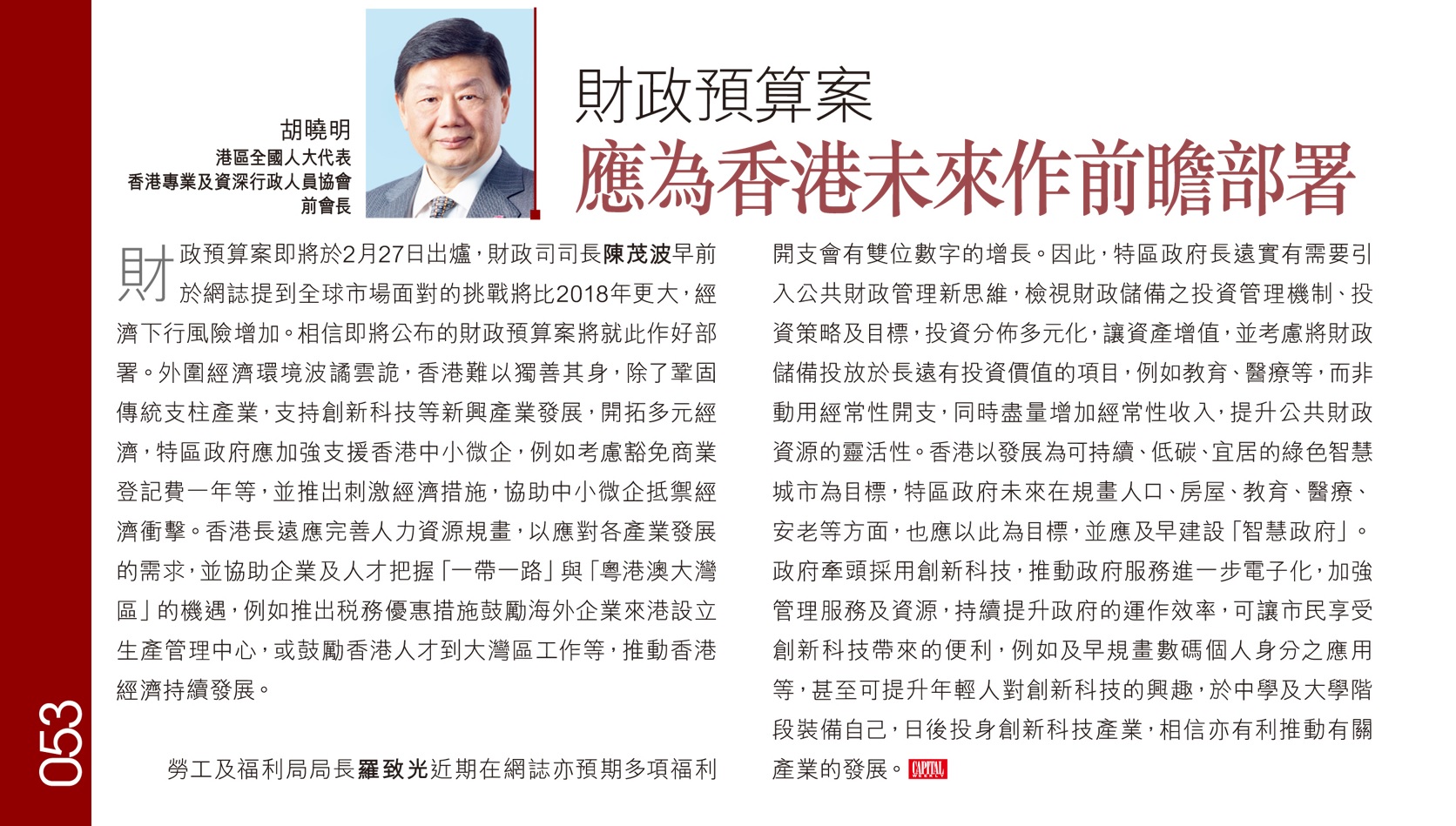 胡曉明
港區全國人大代表
香港專業及資深行政人員協會
前會長

財政預算案
應為香港未來作前瞻部署

財政預算案即將於2月27日出爐，財政司司長陳茂波早前於網誌提到全球市場面對的挑戰將比2018年更大，經濟下行風險增加。相信即將公布的財政預算案將就此作好部署。外圍經濟環境波譎雲詭，香港難以獨善其身，除了鞏固傳統支柱產業，支持創新科技等新興產業發展，開拓多元經濟，特區政府應加強支援香港中小微企，例如考慮豁免商業登記費一年等，並推出刺激經濟措施，協助中小微企抵禦經濟衝擊。香港長遠應完善人力資源規畫，以應對各產業發展的需求，並協助企業及人才把握「一帶一路」與「粵港澳大灣區」的機遇，例如推出稅務優惠措施鼓勵海外企業來港設立生產管理中心，或鼓勵香港人才到大灣區工作等，推動香港經濟持續發展。

勞工及福利局局長羅致光近期在網誌亦預期多項福利開支會有雙位數字的增長。因此，特區政府長遠實有需要引入公共財政管理新思維，檢視財政儲備之投資管理機制、投資策略及目標，投資分佈多元化，讓資產增值，並考慮將財政儲備投放於長遠有投資價值的項目，例如教育、醫療等，而非動用經常性開支，同時盡量增加經常性收入，提升公共財政資源的靈活性。香港以發展為可持續、低碳、宜居的綠色智慧城市為目標，特區政府未來在規畫人口、房屋、教育、醫療、安老等方面，也應以此為目標，並應及早建設「智慧政府」。政府牽頭採用創新科技，推動政府服務進一步電子化，加強管理服務及資源，持續提升政府的運作效率，可讓市民享受創新科技帶來的便利，例如及早規畫數碼個人身分之應用等，甚至可提升年輕人對創新科技的興趣，於中學及大學階段裝備自己，日後投身創新科技產業，相信亦有利推動有關產業的發展。CAPITAL

053